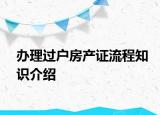 办理过户房产证流程知识介绍